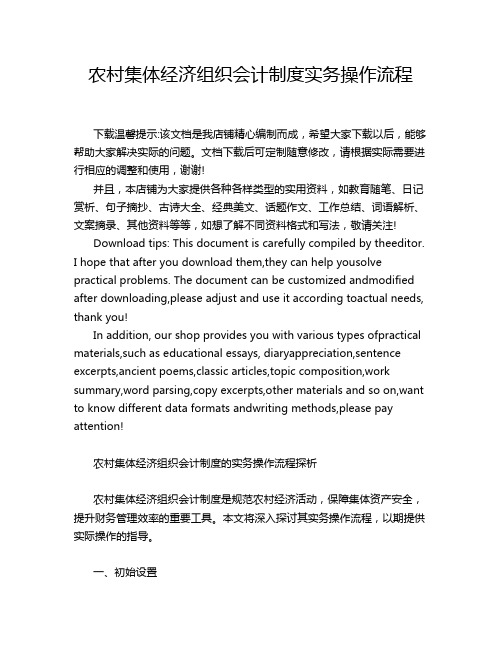 农村集体经济组织会计制度实务操作流程

下载温馨提示:该文档是我店铺精心编制而成，希望大家下载以后，能够帮助大家解决实际的问题。文档下载后可定制随意修改，请根据实际需要进行相应的调整和使用，谢谢!

并且，本店铺为大家提供各种各样类型的实用资料，如教育随笔、日记赏析、句子摘抄、古诗大全、经典美文、话题作文、工作总结、词语解析、文案摘录、其他资料等等，如想了解不同资料格式和写法，敬请关注!

Download tips: This document is carefully compiled by theeditor. I hope that after you download them,they can help yousolve practical problems. The document can be customized andmodified after downloading,please adjust and use it according toactual needs, thank you!

In addition, our shop provides you with various types ofpractical materials,such as educational essays, diaryappreciation,sentence excerpts,ancient poems,classic articles,topic composition,work summary,word parsing,copy excerpts,other materials and so on,want to know different data formats andwriting methods,please pay attention!

农村集体经济组织会计制度的实务操作流程探析

农村集体经济组织会计制度是规范农村经济活动，保障集体资产安全，提升财务管理效率的重要工具。本文将深入探讨其实务操作流程，以期提供实际操作的指导。

一、初始设置